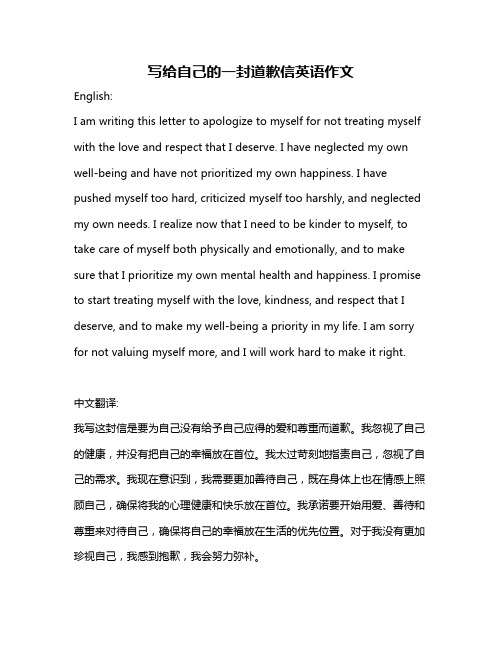 写给自己的一封道歉信英语作文

English:

I am writing this letter to apologize to myself for not treating myself with the love and respect that I deserve. I have neglected my own well-being and have not prioritized my own happiness. I have pushed myself too hard, criticized myself too harshly, and neglected my own needs. I realize now that I need to be kinder to myself, to take care of myself both physically and emotionally, and to make sure that I prioritize my own mental health and happiness. I promise to start treating myself with the love, kindness, and respect that I deserve, and to make my well-being a priority in my life. I am sorry for not valuing myself more, and I will work hard to make it right.

中文翻译:

我写这封信是要为自己没有给予自己应得的爱和尊重而道歉。我忽视了自己的健康，并没有把自己的幸福放在首位。我太过苛刻地指责自己，忽视了自己的需求。我现在意识到，我需要更加善待自己，既在身体上也在情感上照顾自己，确保将我的心理健康和快乐放在首位。我承诺要开始用爱、善待和尊重来对待自己，确保将自己的幸福放在生活的优先位置。对于我没有更加珍视自己，我感到抱歉，我会努力弥补。